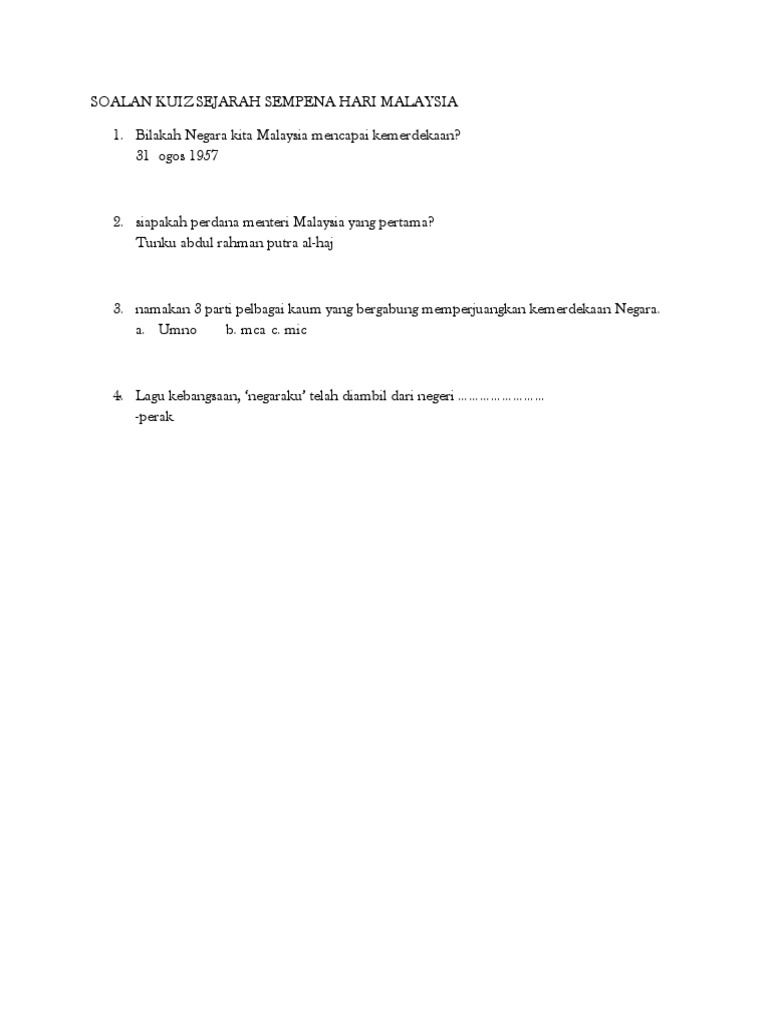 SOALAN KUIZ SEJARAH SEMPENA HARI MALAYSIA

1. Bilakah Negara kita Malaysia mencapai kemerdekaan?
31 ogos 1957

2. siapakah perdana menteri Malaysia yang pertama?
Tunku abdul rahman putra al-haj

3. namakan 3 parti pelbagai kaum yang bergabung memperjuangkan kemerdekaan Negara.
a. Umno b. mca c. mic

4. Lagu kebangsaan, 'negaraku' telah diambil dari negeri ……………………
-perak